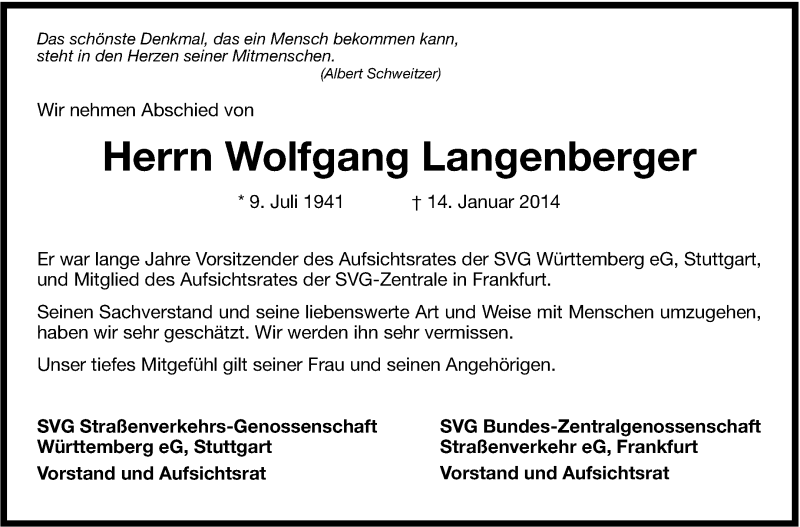 Das schönste Denkmal, das ein Mensch bekommen kann, steht in den Herzen seiner Mitmenschen.
(Albert Schweitzer)

Wir nehmen Abschied von

Herrn Wolfgang Langenberger

* 9. Juli 1941 † 14. Januar 2014

Er war lange Jahre Vorsitzender des Aufsichtsrates der SVG Württemberg eG, Stuttgart, und Mitglied des Aufsichtsrates der SVG-Zentrale in Frankfurt.

Seinen Sachverstand und seine liebenswerte Art und Weise mit Menschen umzugehen, haben wir sehr geschätzt. Wir werden ihn sehr vermissen.

Unser tiefes Mitgefühl gilt seiner Frau und seinen Angehörigen.

SVG Straßenverkehrs-Genossenschaft
Württemberg eG, Stuttgart

Vorstand und Aufsichtsrat

SVG Bundes-Zentralgenossenschaft
Straßenverkehr eG, Frankfurt

Vorstand und Aufsichtsrat